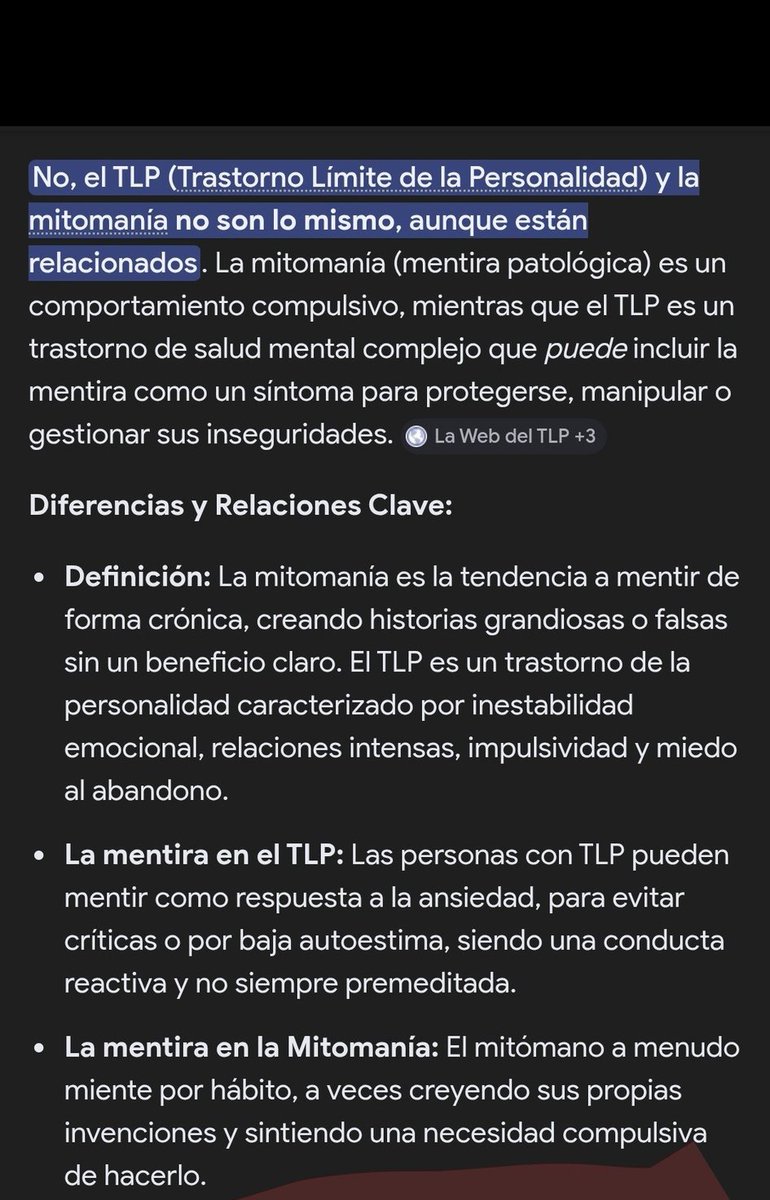 No, el TLP (Trastorno Límite de la Personalidad) y la mitomanía no son lo mismo, aunque están relacionados. La mitomanía (mentira patológica) es un comportamiento compulsivo, mientras que el TLP es un trastorno de salud mental complejo que puede incluir la mentira como un síntoma para protegerse, manipular o gestionar sus inseguridades. La Web del TLP +3

Diferencias y Relaciones Clave:

- Definición: La mitomanía es la tendencia a mentir de forma crónica, creando historias grandiosas o falsas sin un beneficio claro. El TLP es un trastorno de la personalidad caracterizado por inestabilidad emocional, relaciones intensas, impulsividad y miedo al abandono.
- La mentira en el TLP: Las personas con TLP pueden mentir como respuesta a la ansiedad, para evitar críticas o por baja autoestima, siendo una conducta reactiva y no siempre premeditada.
- La mentira en la Mitomanía: El mitómano a menudo miente por hábito, a veces creyendo sus propias invenciones y sintiendo una necesidad compulsiva de hacerlo.